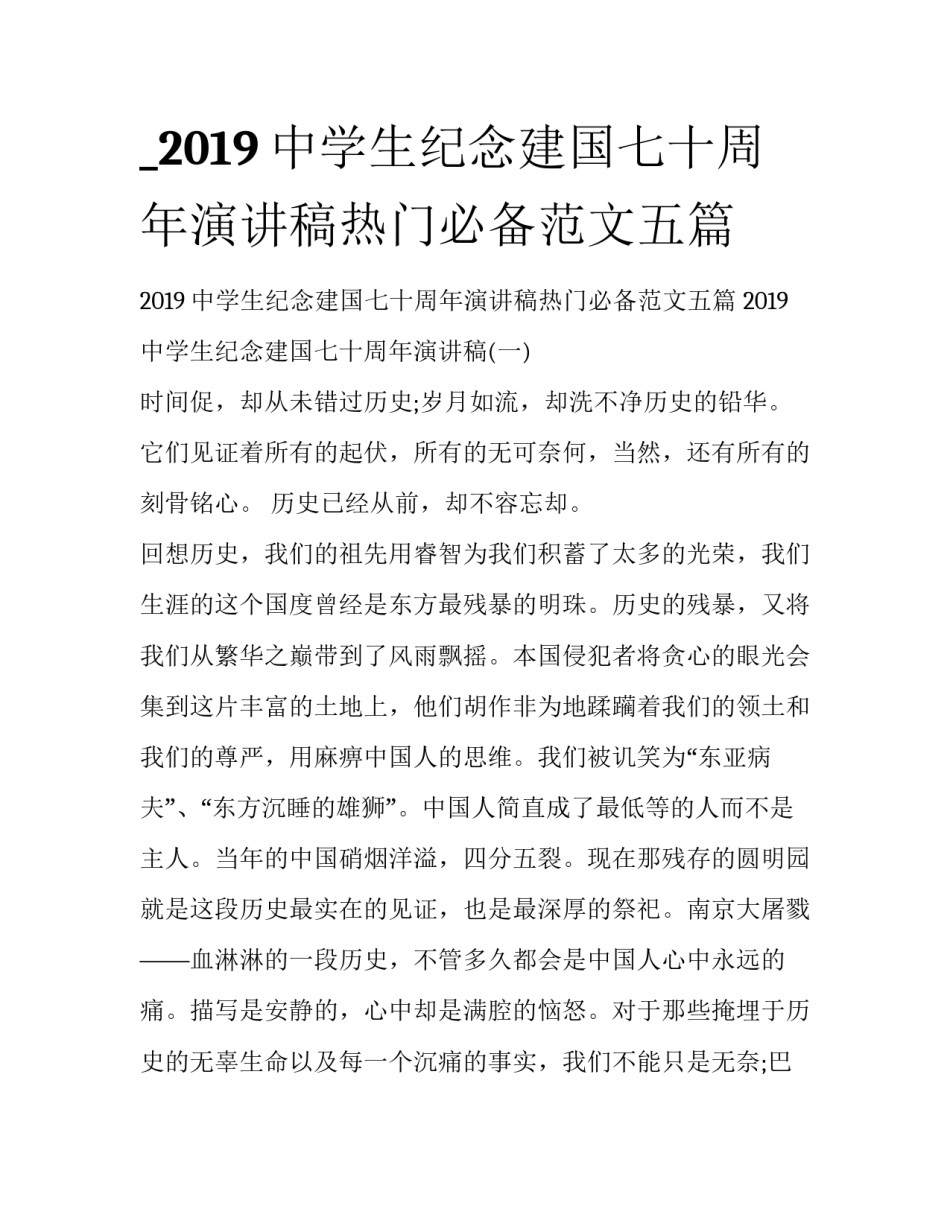 _2019 中学生纪念建国七十周年演讲稿热门必备范文五篇

2019 中学生纪念建国七十周年演讲稿热门必备范文五篇 2019 中学生纪念建国七十周年演讲稿(一)

时间促，却从未错过历史;岁月如流，却洗不净历史的铅华。它们见证着所有的起伏，所有的无可奈何，当然，还有所有的刻骨铭心。 历史已经从前，却不容忘却。

回想历史，我们的祖先用睿智为我们积蓄了太多的光荣，我们生涯的这个国度曾经是东方最残暴的明珠。历史的残暴，又将我们从繁华之巅带到了风雨飘摇。本国侵犯者将贪心的眼光会集到这片丰富的土地上，他们胡作非为地蹂躏着我们的领土和我们的尊严，用麻痹中国人的思维。我们被讥笑为“东亚病夫”、“东方沉睡的雄狮”。中国人简直成了最低等的人而不是主人。当年的中国硝烟洋溢，四分五裂。现在那残存的圆明园就是这段历史最实在的见证，也是最深厚的祭祀。南京大屠戮——血淋淋的一段历史，不管多久都会是中国人心中永远的痛。描写是安静的，心中却是满腔的恼怒。对于那些掩埋于历史的无辜生命以及每一个沉痛的事实，我们不能只是无奈;巴